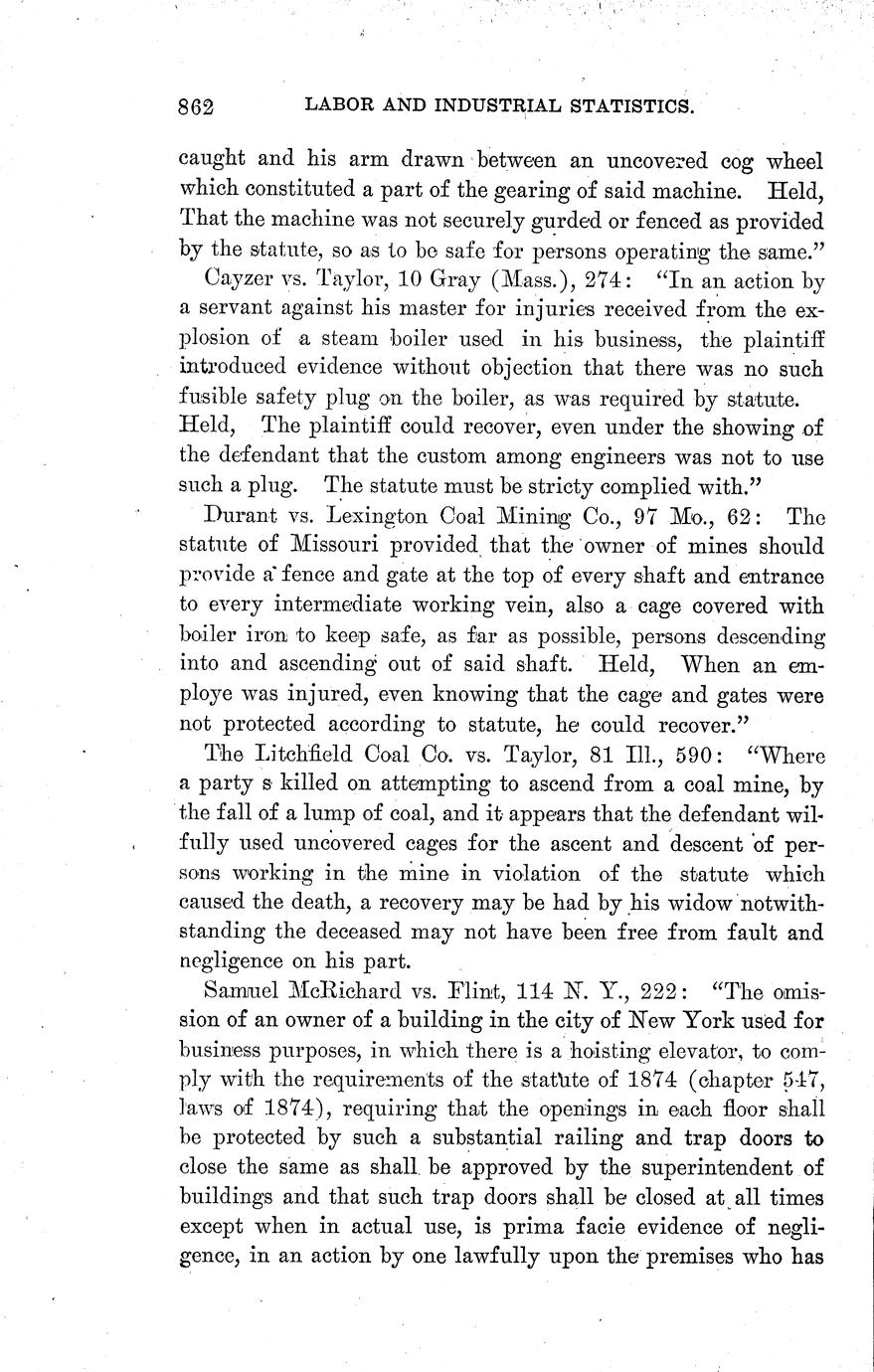 862 LABOR AND INDUSTRIAL STATISTICS.

caught and his arm drawn between an uncovered cog wheel which constituted a part of the gearing of said machine. Held, That the machine was not securely gurded or fenced as provided by the statute, so as to be safe for persons operating the same."

Cayzer vs. Taylor, 10 Gray (Mass.), 274: "In an action by a servant against his master for injuries received from the explosion of a steam boiler used in his business, the plaintiff introduced evidence without objection that there was no such fusible safety plug on the boiler, as was required by statute. Held, The plaintiff could recover, even under the showing of the defendant that the custom among engineers was not to use such a plug. The statute must be stricty complied with."

Durant vs. Lexington Coal Mining Co., 97 Mo., 62: The statute of Missouri provided that the owner of mines should provide a fence and gate at the top of every shaft and entrance to every intermediate working vein, also a cage covered with boiler iron to keep safe, as far as possible, persons descending into and ascending out of said shaft. Held, When an employe was injured, even knowing that the cage and gates were not protected according to statute, he could recover."

The Litchfield Coal Co. vs. Taylor, 81 Ill., 590: "Where a party s killed on attempting to ascend from a coal mine, by the fall of a lump of coal, and it appears that the defendant wilfully used uncovered cages for the ascent and descent of persons working in the mine in violation of the statute which caused the death, a recovery may be had by his widow notwithstanding the deceased may not have been free from fault and negligence on his part.

Samuel McRichard vs. Flint, 114 N. Y., 222: "The omission of an owner of a building in the city of New York used for business purposes, in which there is a hoisting elevator, to comply with the requirements of the statute of 1874 (chapter 547, laws of 1874), requiring that the openings in each floor shall be protected by such a substantial railing and trap doors to close the same as shall be approved by the superintendent of buildings and that such trap doors shall be closed at all times except when in actual use, is prima facie evidence of negligence, in an action by one lawfully upon the premises who has